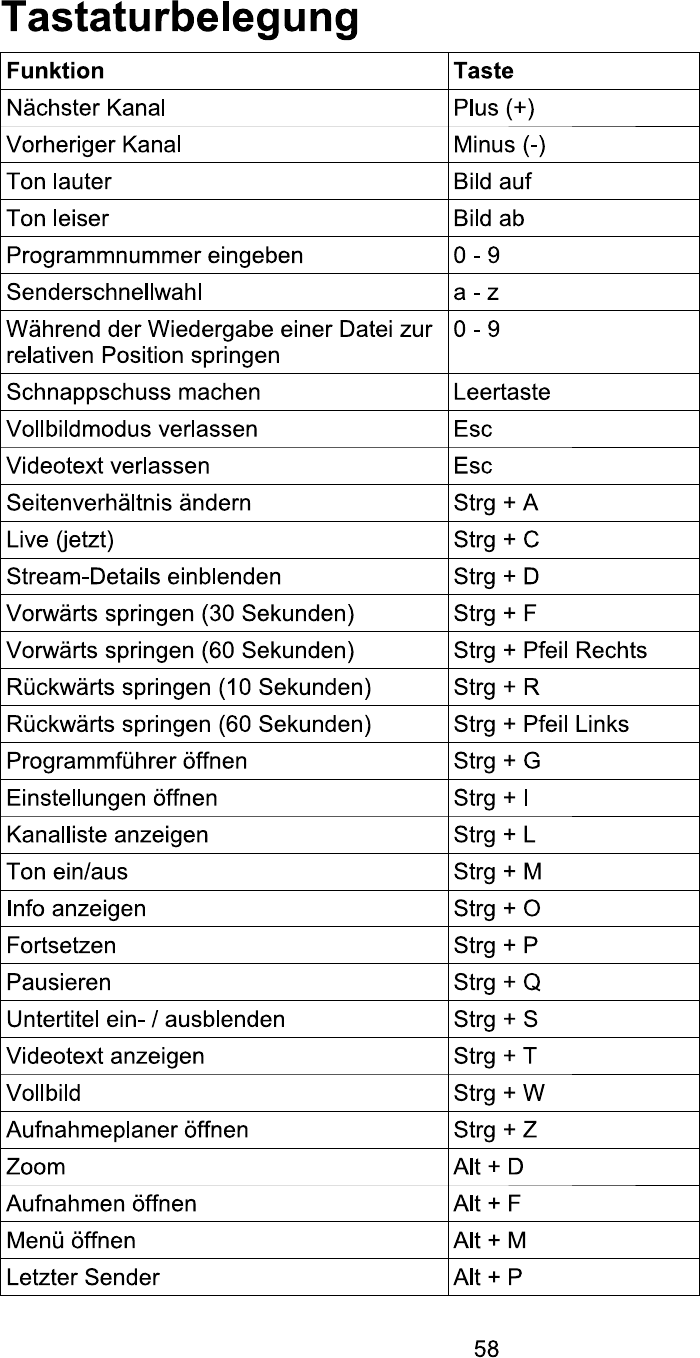 Tastaturbelegung

| Funktion | Taste |
|---|---|
| Nächster Kanal | Plus (+) |
| Vorheriger Kanal | Minus (-) |
| Ton lauter | Bild auf |
| Ton leiser | Bild ab |
| Programmnummer eingeben | 0 - 9 |
| Senderschnellwahl | a - z |
| Während der Wiedergabe einer Datei zur relativen Position springen | 0 - 9 |
| Schnappschuss machen | Leertaste |
| Vollbildmodus verlassen | Esc |
| Videotext verlassen | Esc |
| Seitenverhältnis ändern | Strg + A |
| Live (jetzt) | Strg + C |
| Stream-Details einblenden | Strg + D |
| Vorwärts springen (30 Sekunden) | Strg + F |
| Vorwärts springen (60 Sekunden) | Strg + Pfeil Rechts |
| Rückwärts springen (10 Sekunden) | Strg + R |
| Rückwärts springen (60 Sekunden) | Strg + Pfeil Links |
| Programmführer öffnen | Strg + G |
| Einstellungen öffnen | Strg + I |
| Kanalliste anzeigen | Strg + L |
| Ton ein/aus | Strg + M |
| Info anzeigen | Strg + O |
| Fortsetzen | Strg + P |
| Pausieren | Strg + Q |
| Untertitel ein- / ausblenden | Strg + S |
| Videotext anzeigen | Strg + T |
| Vollbild | Strg + W |
| Aufnahmeplaner öffnen | Strg + Z |
| Zoom | Alt + D |
| Aufnahmen öffnen | Alt + F |
| Menü öffnen | Alt + M |
| Letzter Sender | Alt + P |

58